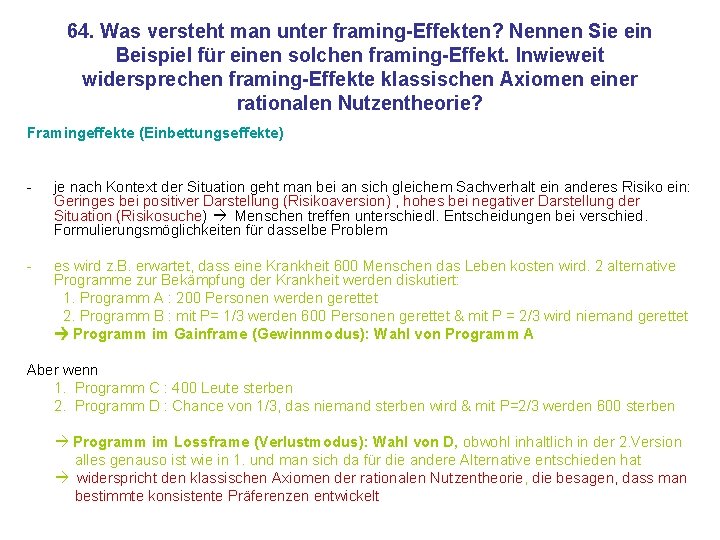 64. Was versteht man unter framing-Effekten? Nennen Sie ein Beispiel für einen solchen framing-Effekt. Inwieweit widersprechen framing-Effekte klassischen Axiomen einer rationalen Nutzentheorie?

Framingeffekte (Einbettungseffekte)

- je nach Kontext der Situation geht man bei an sich gleichem Sachverhalt ein anderes Risiko ein: Geringes bei positiver Darstellung (Risikoaversion) , hohes bei negativer Darstellung der Situation (Risikosuche) → Menschen treffen unterschiedl. Entscheidungen bei verschied. Formulierungsmöglichkeiten für dasselbe Problem

- es wird z.B. erwartet, dass eine Krankheit 600 Menschen das Leben kosten wird. 2 alternative Programme zur Bekämpfung der Krankheit werden diskutiert:
1. Programm A : 200 Personen werden gerettet
2. Programm B : mit P= 1/3 werden 600 Personen gerettet & mit P = 2/3 wird niemand gerettet
→ Programm im Gainframe (Gewinnmodus): Wahl von Programm A

Aber wenn
1. Programm C : 400 Leute sterben
2. Programm D : Chance von 1/3, das niemand sterben wird & mit P=2/3 werden 600 sterben

→ Programm im Lossframe (Verlustmodus): Wahl von D, obwohl inhaltlich in der 2.Version alles genauso ist wie in 1. und man sich da für die andere Alternative entschieden hat
→ widerspricht den klassischen Axiomen der rationalen Nutzentheorie, die besagen, dass man bestimmte konsistente Präferenzen entwickelt